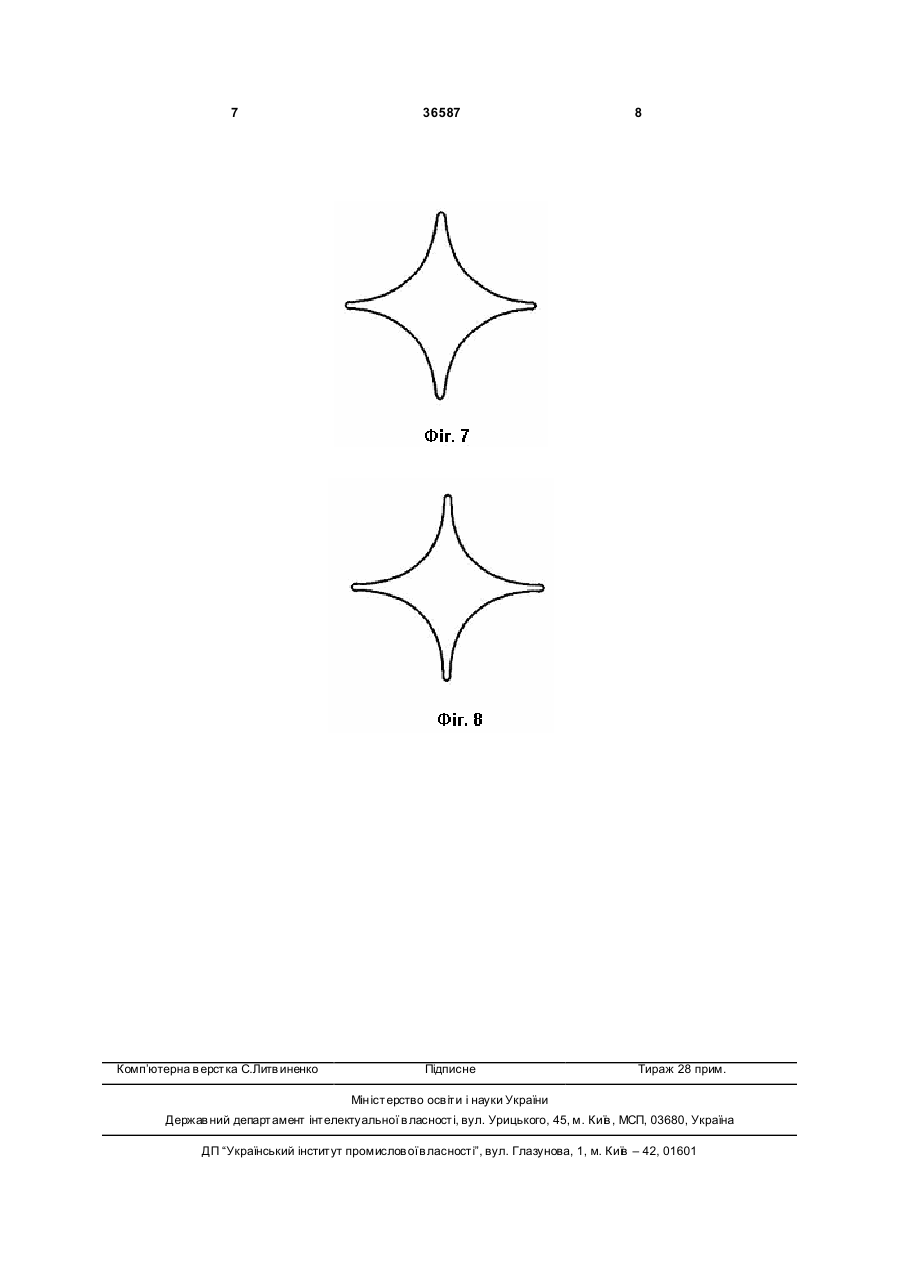 7 36587 8

Фіг. 7

Фіг. 8

Комп'ютерна верстка С.Литвиненко Підписне Тираж 28 прим.

Міністерство освіти і науки України
Державний департамент інтелектуальної власності, вул. Урицького, 45, м. Київ, МСП, 03680, Україна

ДП "Український інститут промислової власності", вул. Глазунова, 1, м. Київ – 42, 01601